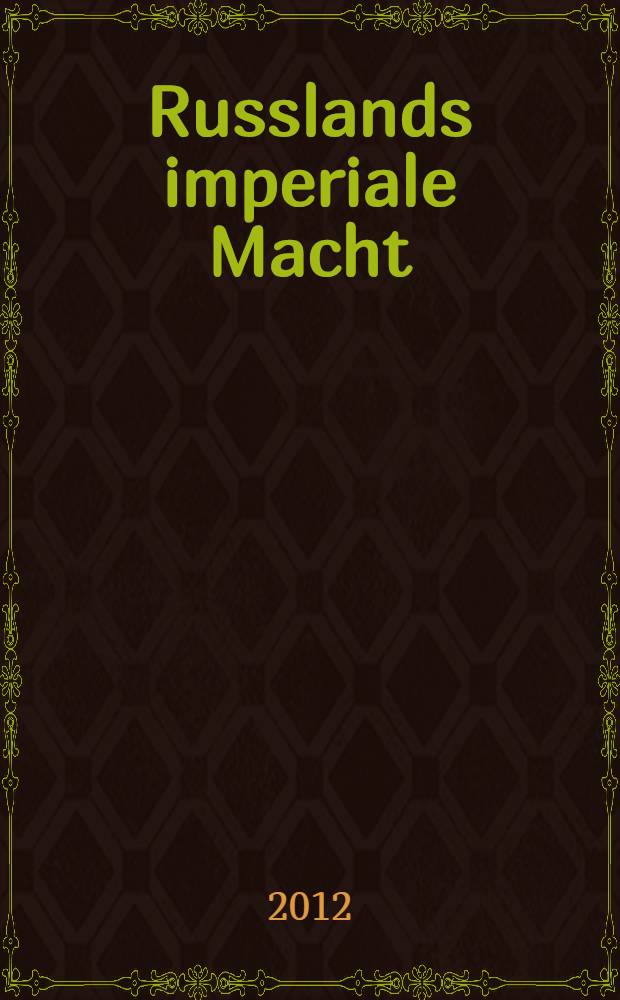 Russlands imperiale Macht

2012